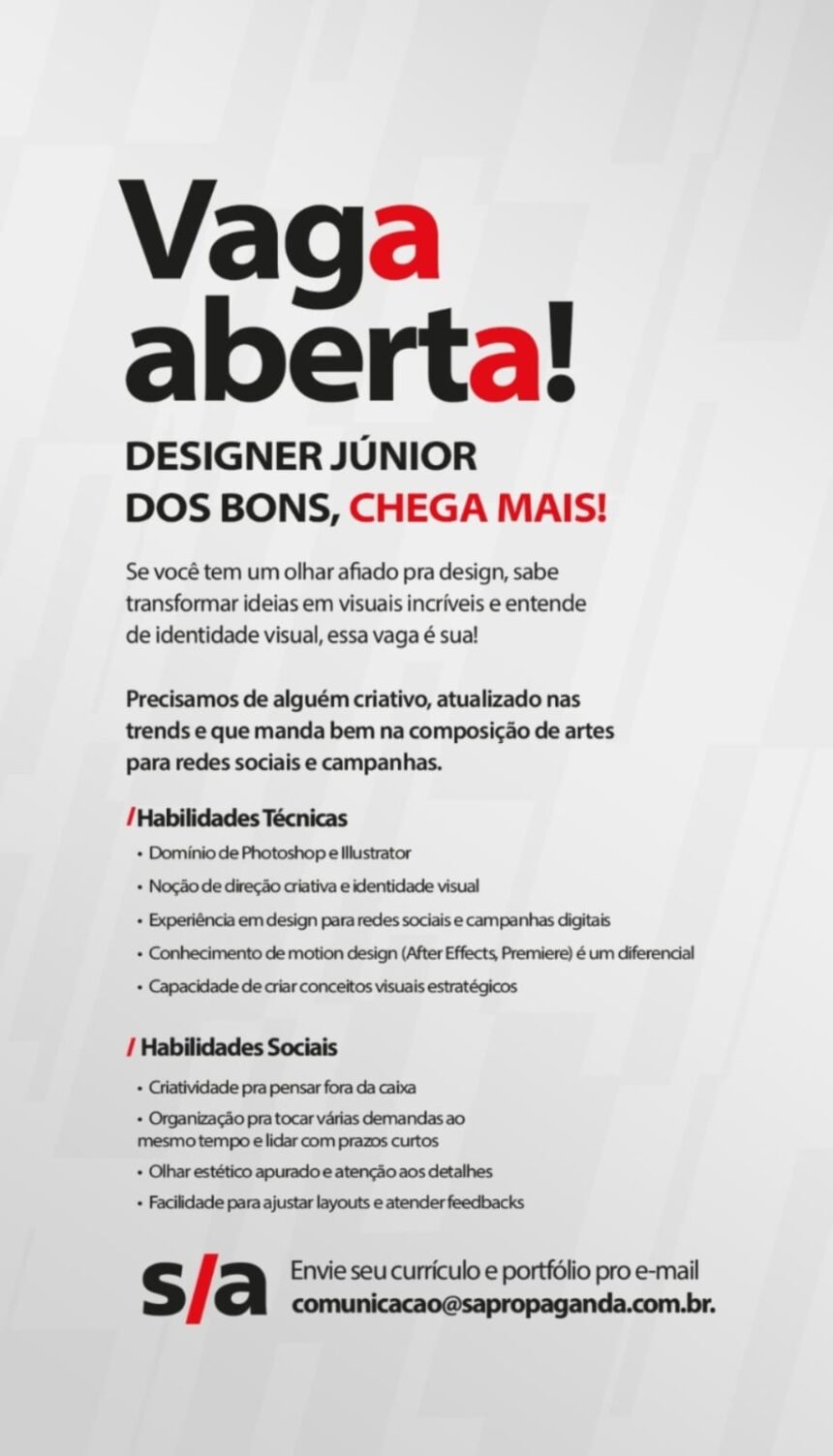 Vaga aberta!

DESIGNER JÚNIOR
DOS BONS, CHEGA MAIS!

Se você tem um olhar afiado pra design, sabe transformar ideias em visuais incríveis e entende de identidade visual, essa vaga é sua!

Precisamos de alguém criativo, atualizado nas trends e que manda bem na composição de artes para redes sociais e campanhas.

/ Habilidades Técnicas
• Domínio de Photoshop e Illustrator
• Noção de direção criativa e identidade visual
• Experiência em design para redes sociais e campanhas digitais
• Conhecimento de motion design (After Effects, Premiere) é um diferencial
• Capacidade de criar conceitos visuais estratégicos

/ Habilidades Sociais
• Criatividade pra pensar fora da caixa
• Organização pra tocar várias demandas ao mesmo tempo e lidar com prazos curtos
• Olhar estético apurado e atenção aos detalhes
• Facilidade para ajustar layouts e atender feedbacks

s/a

Envie seu currículo e portfólio pro e-mail
comunicacao@sapropaganda.com.br.